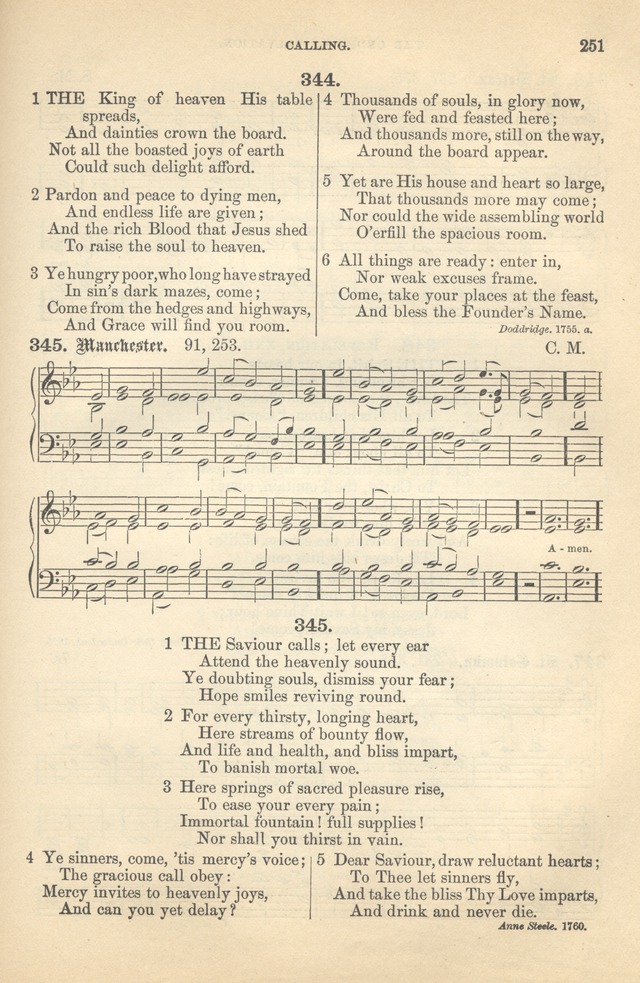 CALLING. 251

344.

1 THE King of heaven His table spreads,
And dainties crown the board.
Not all the boasted joys of earth
Could such delight afford.

2 Pardon and peace to dying men,
And endless life are given;
And the rich Blood that Jesus shed
To raise the soul to heaven.

3 Ye hungry poor, who long have strayed
In sin's dark mazes, come;
Come from the hedges and highways,
And Grace will find you room.

4 Thousands of souls, in glory now,
Were fed and feasted here;
And thousands more, still on the way,
Around the board appear.

5 Yet are His house and heart so large,
That thousands more may come;
Nor could the wide assembling world
O'erfill the spacious room.

6 All things are ready: enter in,
Nor weak excuses frame.
Come, take your places at the feast,
And bless the Founder's Name.

Doddridge. 1755. a.

345. Manchester. 91, 253. C. M.

A - men.

345.

1 THE Saviour calls; let every ear
Attend the heavenly sound.
Ye doubting souls, dismiss your fear;
Hope smiles reviving round.

2 For every thirsty, longing heart,
Here streams of bounty flow,
And life and health, and bliss impart,
To banish mortal woe.

3 Here springs of sacred pleasure rise,
To ease your every pain;
Immortal fountain! full supplies!
Nor shall you thirst in vain.

4 Ye sinners, come, 'tis mercy's voice;
The gracious call obey:
Mercy invites to heavenly joys,
And can you yet delay?

5 Dear Saviour, draw reluctant hearts;
To Thee let sinners fly,
And take the bliss Thy Love imparts,
And drink and never die.

Anne Steele. 1760.